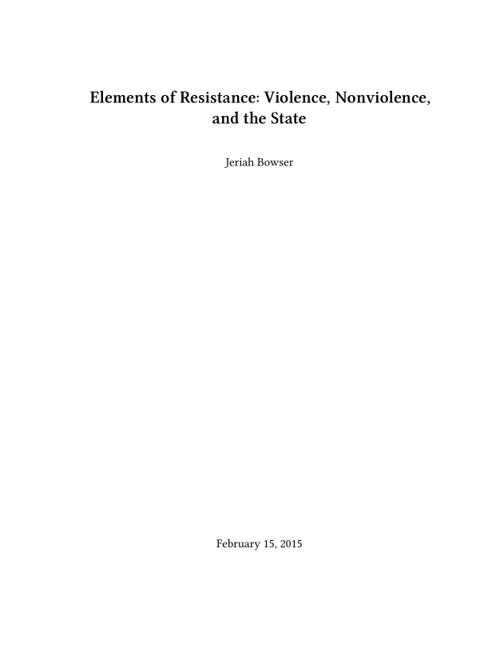 Elements of Resistance: Violence, Nonviolence, and the State

Jeriah Bowser

February 15, 2015